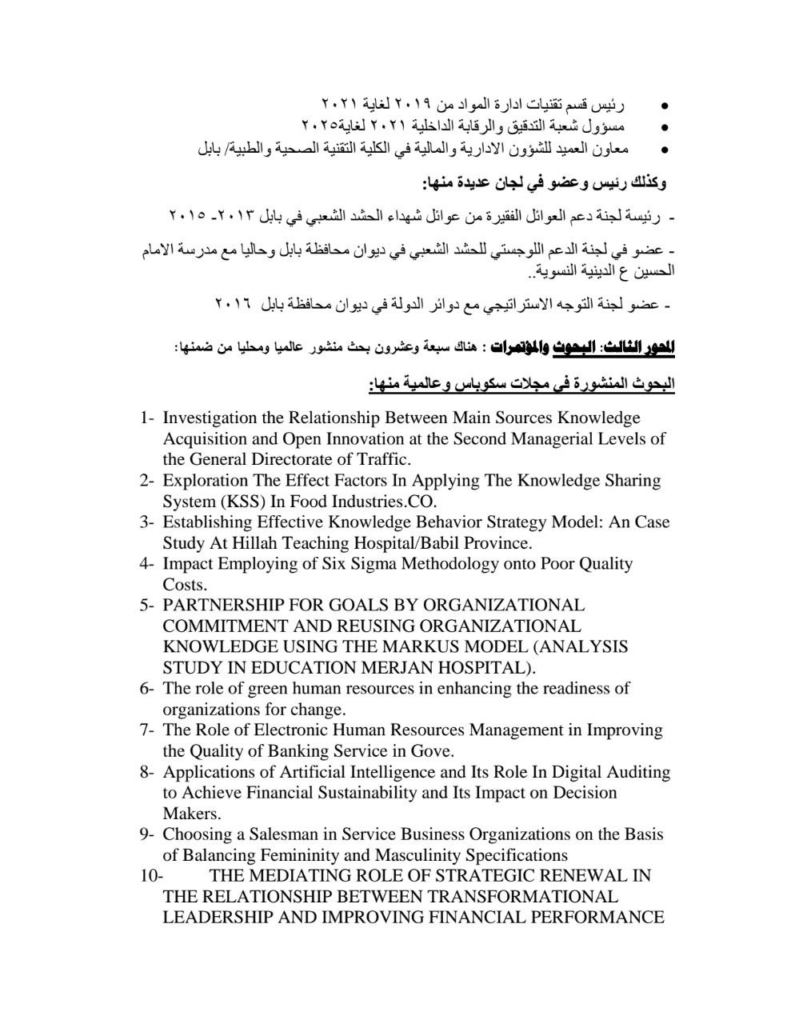 • رئيس قسم تقنيات ادارة المواد من ٢٠١٩ لغاية ٢٠٢١
• مسؤول شعبة التدقيق والرقابة الداخلية ٢٠٢١ لغاية٢٠٢٥
• معاون العميد للشؤون الادارية والمالية في الكلية التقنية الصحية والطبية/ بابل

وكذلك رئيس وعضو في لجان عديدة منها:

- رئيسة لجنة دعم العوائل الفقيرة من عوائل شهداء الحشد الشعبي في بابل ٢٠١٣- ٢٠١٥

- عضو في لجنة الدعم اللوجستي للحشد الشعبي في ديوان محافظة بابل وحاليا مع مدرسة الامام الحسين ع الدينية النسوية..

- عضو لجنة التوجه الاستراتيجي مع دوائر الدولة في ديوان محافظة بابل ٢٠١٦

المحور الثالث: البحوث والمؤتمرات : هناك سبعة وعشرون بحث منشور عالميا ومحليا من ضمنها:

البحوث المنشورة في مجلات سكوباس وعالمية منها:

1- Investigation the Relationship Between Main Sources Knowledge Acquisition and Open Innovation at the Second Managerial Levels of the General Directorate of Traffic.
2- Exploration The Effect Factors In Applying The Knowledge Sharing System (KSS) In Food Industries.CO.
3- Establishing Effective Knowledge Behavior Strategy Model: An Case Study At Hillah Teaching Hospital/Babil Province.
4- Impact Employing of Six Sigma Methodology onto Poor Quality Costs.
5- PARTNERSHIP FOR GOALS BY ORGANIZATIONAL COMMITMENT AND REUSING ORGANIZATIONAL KNOWLEDGE USING THE MARKUS MODEL (ANALYSIS STUDY IN EDUCATION MERJAN HOSPITAL).
6- The role of green human resources in enhancing the readiness of organizations for change.
7- The Role of Electronic Human Resources Management in Improving the Quality of Banking Service in Gove.
8- Applications of Artificial Intelligence and Its Role In Digital Auditing to Achieve Financial Sustainability and Its Impact on Decision Makers.
9- Choosing a Salesman in Service Business Organizations on the Basis of Balancing Femininity and Masculinity Specifications
10- THE MEDIATING ROLE OF STRATEGIC RENEWAL IN THE RELATIONSHIP BETWEEN TRANSFORMATIONAL LEADERSHIP AND IMPROVING FINANCIAL PERFORMANCE